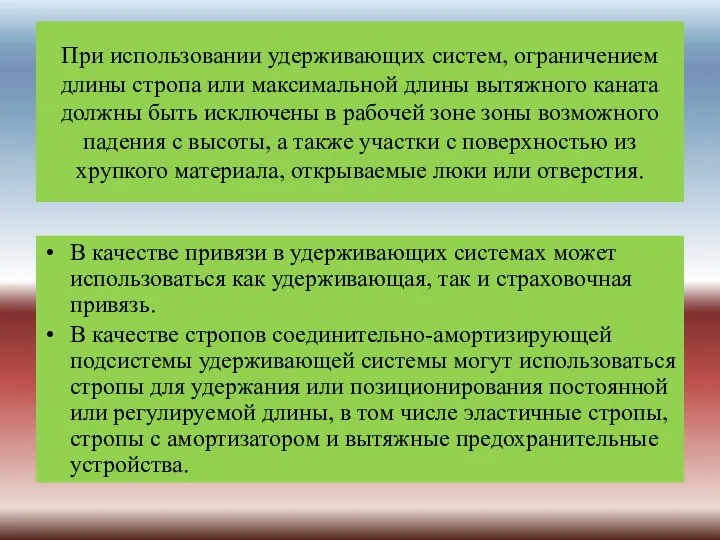 При использовании удерживающих систем, ограничением длины стропа или максимальной длины вытяжного каната должны быть исключены в рабочей зоне зоны возможного падения с высоты, а также участки с поверхностью из хрупкого материала, открываемые люки или отверстия.

• В качестве привязи в удерживающих системах может использоваться как удерживающая, так и страховочная привязь.
• В качестве стропов соединительно-амортизирующей подсистемы удерживающей системы могут использоваться стропы для удержания или позиционирования постоянной или регулируемой длины, в том числе эластичные стропы, стропы с амортизатором и вытяжные предохранительные устройства.